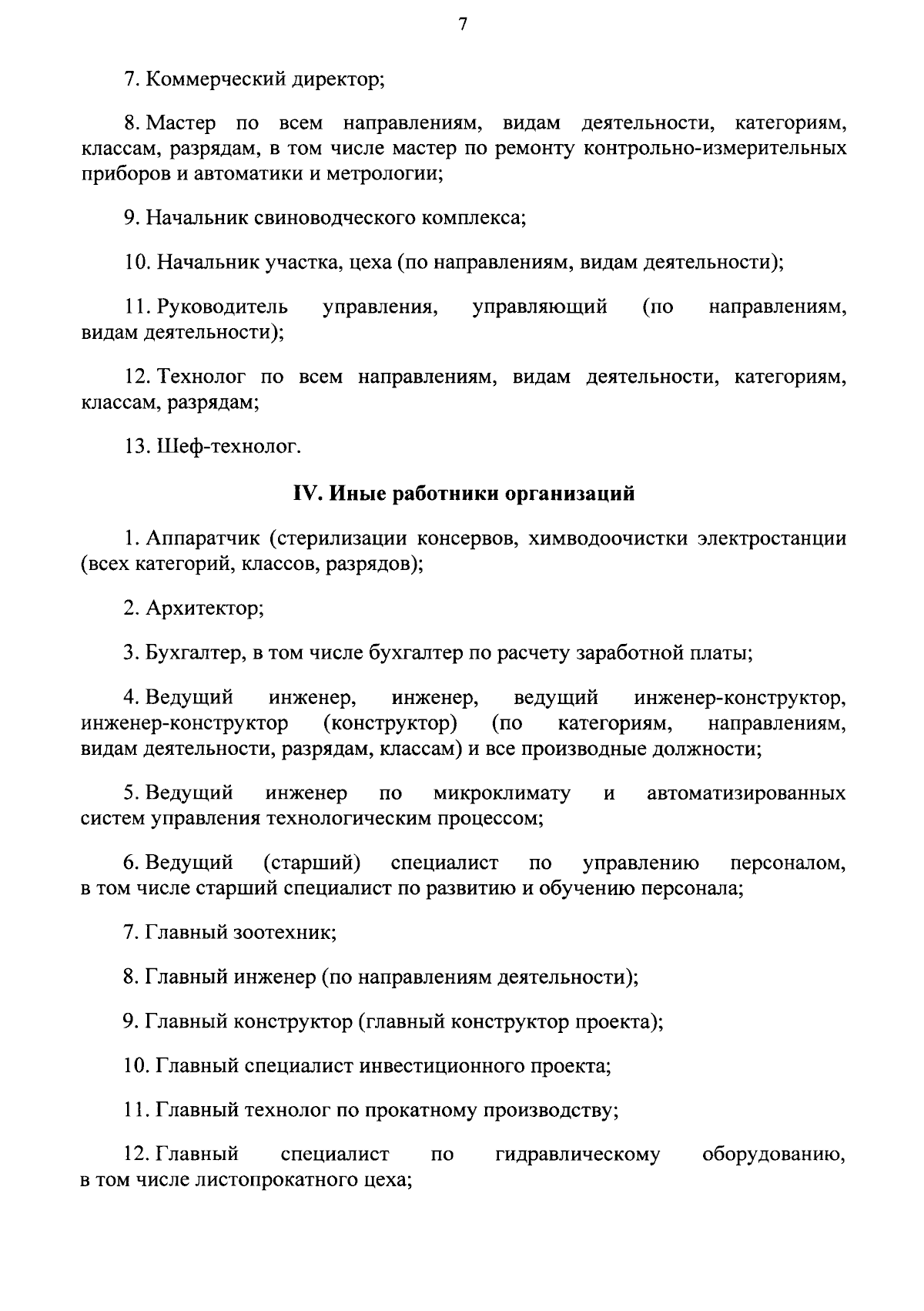 7

7. Коммерческий директор;

8. Мастер по всем направлениям, видам деятельности, категориям, классам, разрядам, в том числе мастер по ремонту контрольно-измерительных приборов и автоматики и метрологии;

9. Начальник свиноводческого комплекса;

10. Начальник участка, цеха (по направлениям, видам деятельности);

11. Руководитель управления, управляющий (по направлениям, видам деятельности);

12. Технолог по всем направлениям, видам деятельности, категориям, классам, разрядам;

13. Шеф-технолог.

IV. Иные работники организаций

1. Аппаратчик (стерилизации консервов, химводоочистки электростанции (всех категорий, классов, разрядов);

2. Архитектор;

3. Бухгалтер, в том числе бухгалтер по расчету заработной платы;

4. Ведущий инженер, инженер, ведущий инженер-конструктор, инженер-конструктор (конструктор) (по категориям, направлениям, видам деятельности, разрядам, классам) и все производные должности;

5. Ведущий инженер по микроклимату и автоматизированных систем управления технологическим процессом;

6. Ведущий (старший) специалист по управлению персоналом, в том числе старший специалист по развитию и обучению персонала;

7. Главный зоотехник;

8. Главный инженер (по направлениям деятельности);

9. Главный конструктор (главный конструктор проекта);

10. Главный специалист инвестиционного проекта;

11. Главный технолог по прокатному производству;

12. Главный специалист по гидравлическому оборудованию, в том числе листопрокатного цеха;